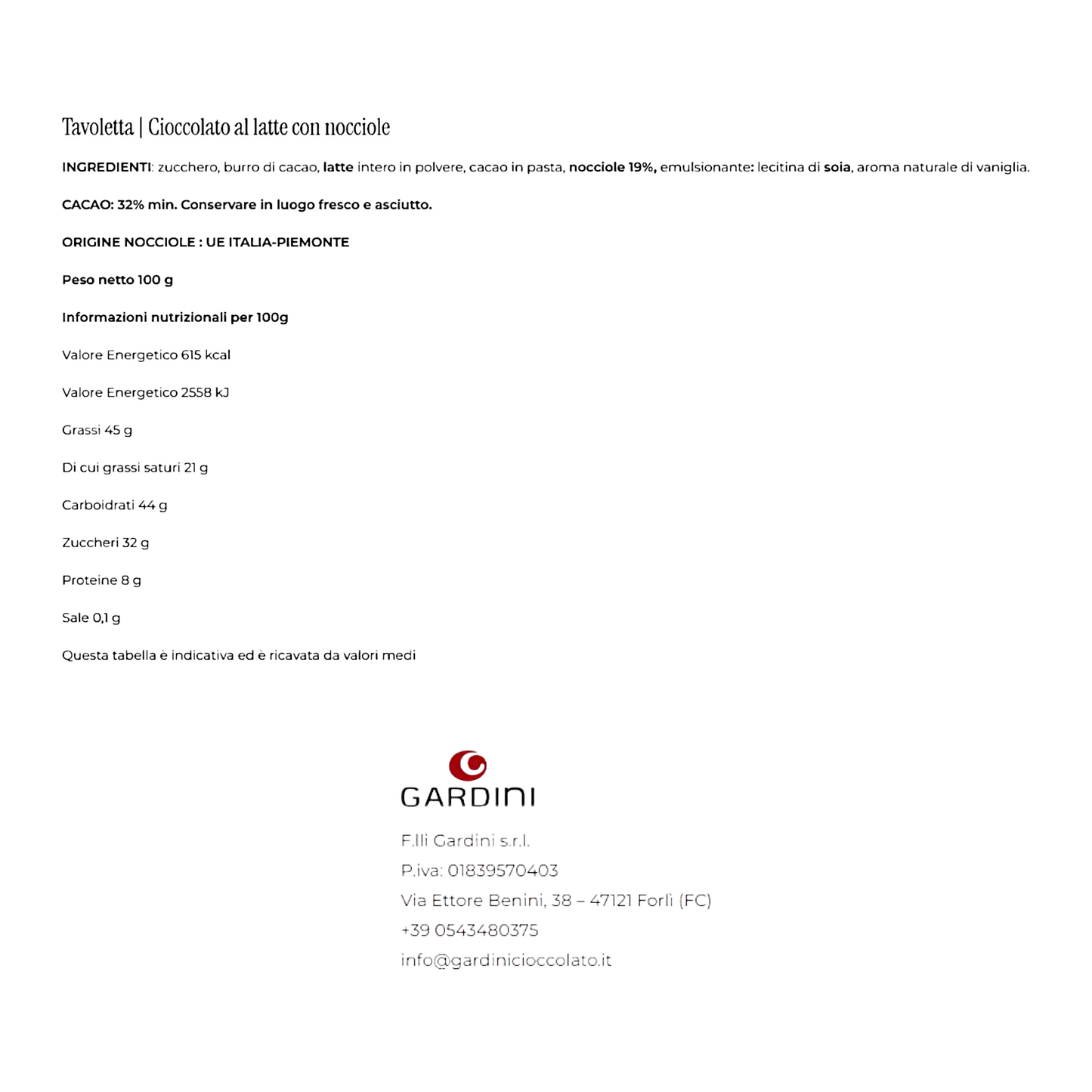 Tavoletta | Cioccolato al latte con nocciole

INGREDIENTI: zucchero, burro di cacao, latte intero in polvere, cacao in pasta, nocciole 19%, emulsionante: lecitina di soia, aroma naturale di vaniglia.

CACAO: 32% min. Conservare in luogo fresco e asciutto.

ORIGINE NOCCIOLE : UE ITALIA-PIEMONTE

Peso netto 100 g

Informazioni nutrizionali per 100g

Valore Energetico 615 kcal

Valore Energetico 2558 kJ

Grassi 45 g

Di cui grassi saturi 21 g

Carboidrati 44 g

Zuccheri 32 g

Proteine 8 g

Sale 0,1 g

Questa tabella è indicativa ed è ricavata da valori medi

GARDINI

F.lli Gardini s.r.l.
P.iva: 01839570403
Via Ettore Benini, 38 – 47121 Forlì (FC)
+39 0543480375
info@gardinicioccolato.it